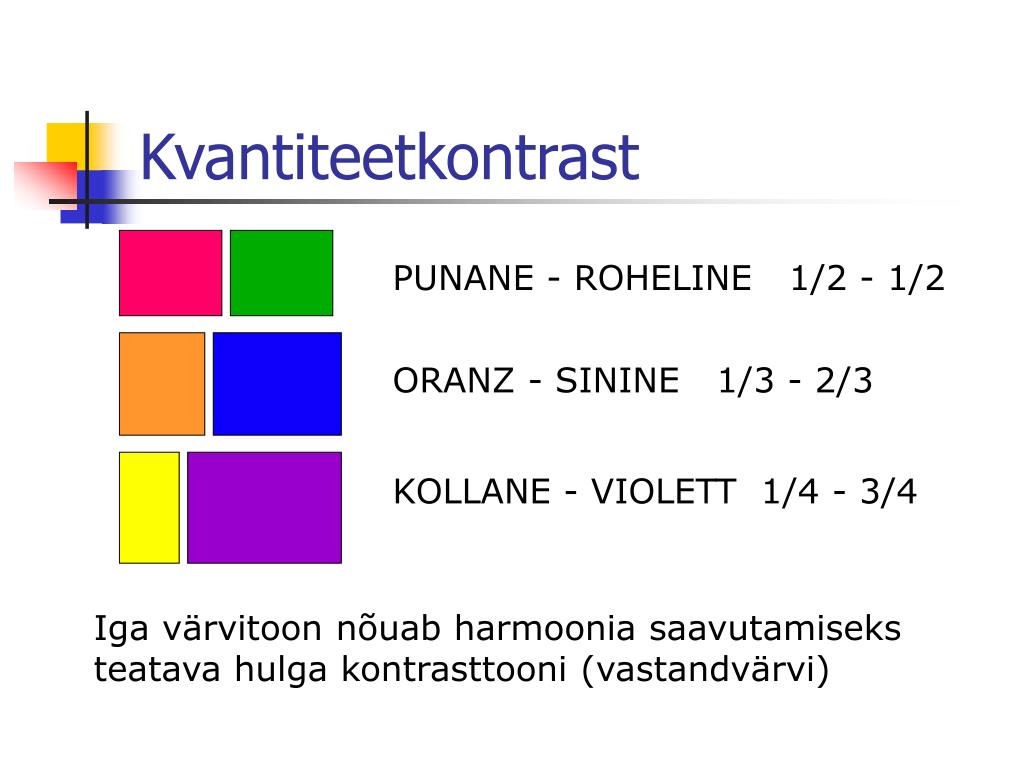 Kvantiteetkontrast

PUNANE - ROHELINE 1/2 - 1/2

ORANZ - SININE 1/3 - 2/3

KOLLANE - VIOLETT 1/4 - 3/4

Iga värvitoon nõuab harmoonia saavutamiseks teatava hulga kontrasttooni (vastandvärvi)